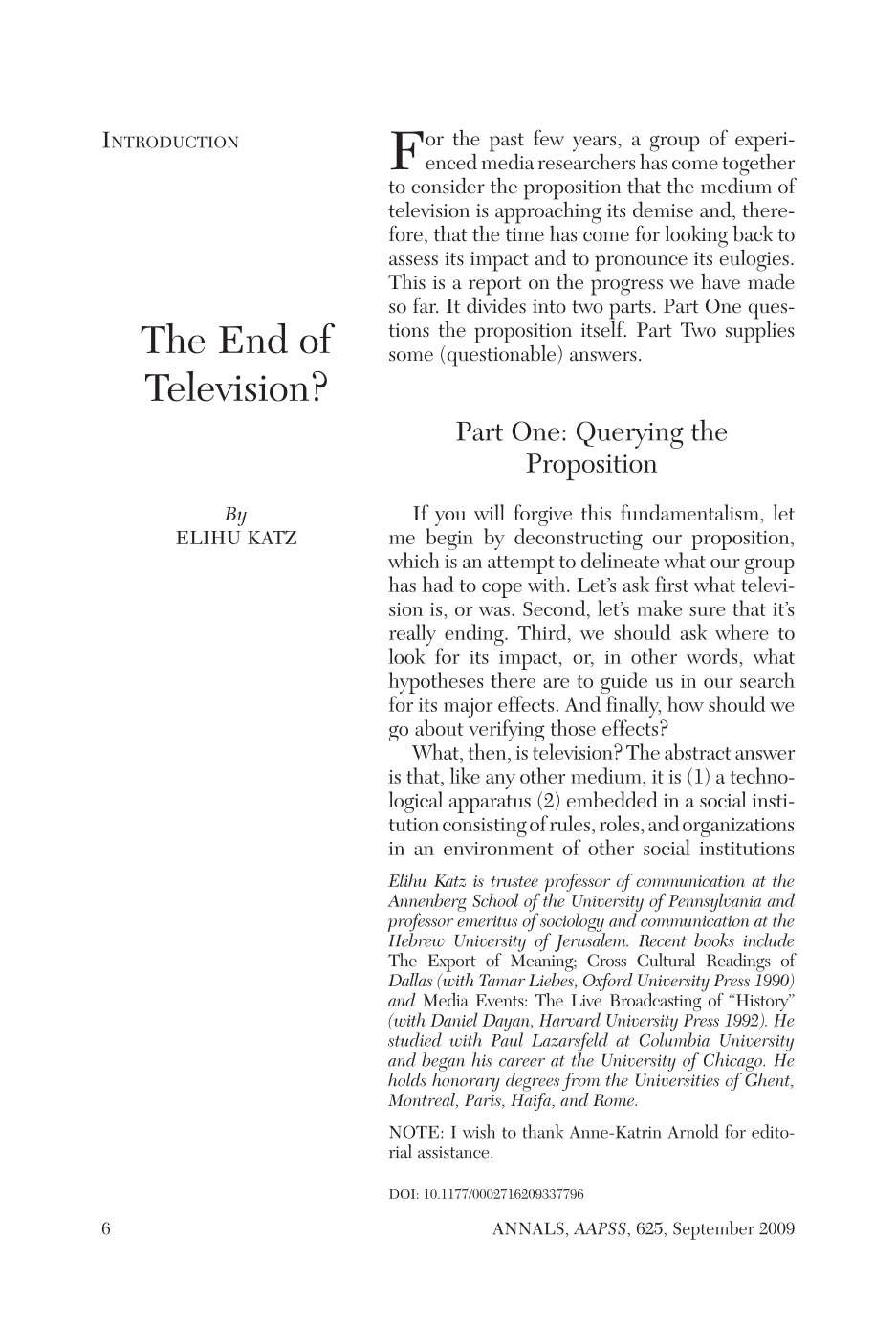 INTRODUCTION

The End of Television?

By
ELIHU KATZ

For the past few years, a group of experienced media researchers has come together to consider the proposition that the medium of television is approaching its demise and, therefore, that the time has come for looking back to assess its impact and to pronounce its eulogies. This is a report on the progress we have made so far. It divides into two parts. Part One questions the proposition itself. Part Two supplies some (questionable) answers.

Part One: Querying the Proposition

If you will forgive this fundamentalism, let me begin by deconstructing our proposition, which is an attempt to delineate what our group has had to cope with. Let's ask first what television is, or was. Second, let's make sure that it's really ending. Third, we should ask where to look for its impact, or, in other words, what hypotheses there are to guide us in our search for its major effects. And finally, how should we go about verifying those effects?

What, then, is television? The abstract answer is that, like any other medium, it is (1) a technological apparatus (2) embedded in a social institution consisting of rules, roles, and organizations in an environment of other social institutions

Elihu Katz is trustee professor of communication at the Annenberg School of the University of Pennsylvania and professor emeritus of sociology and communication at the Hebrew University of Jerusalem. Recent books include The Export of Meaning; Cross Cultural Readings of Dallas (with Tamar Liebes, Oxford University Press 1990) and Media Events: The Live Broadcasting of "History" (with Daniel Dayan, Harvard University Press 1992). He studied with Paul Lazarsfeld at Columbia University and began his career at the University of Chicago. He holds honorary degrees from the Universities of Ghent, Montreal, Paris, Haifa, and Rome.

NOTE: I wish to thank Anne-Katrin Arnold for editorial assistance.

DOI: 10.1177/0002716209337796

6 ANNALS, AAPSS, 625, September 2009